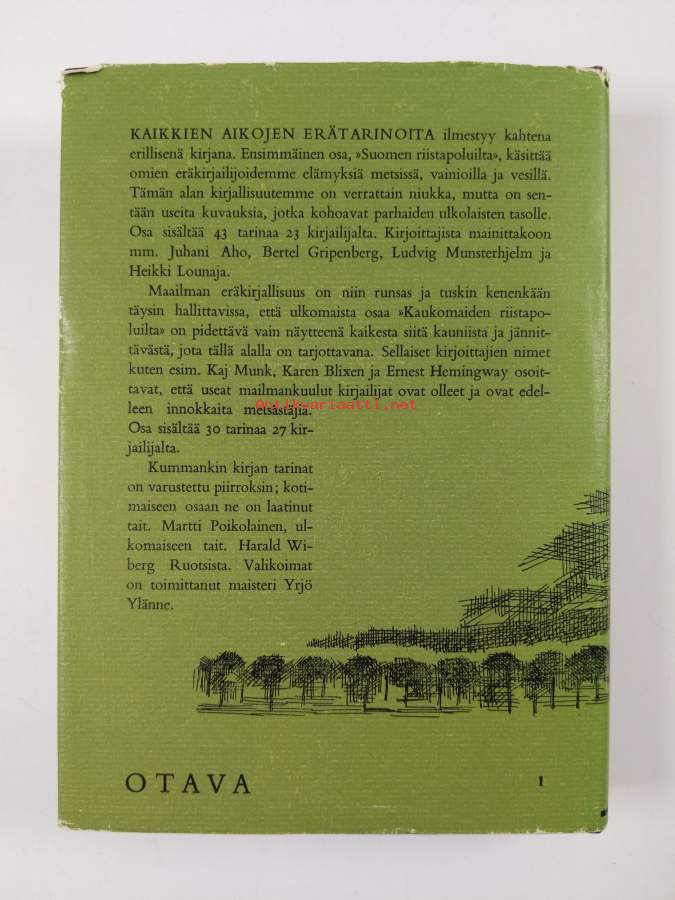 KAIKKIEN AIKOJEN ERÄTARINOITA ilmestyy kahtena erillisenä kirjana. Ensimmäinen osa, »Suomen riistapoluilta», käsittää omien eräkirjailijoidemme elämyksiä metsissä, vainioilla ja vesillä. Tämän alan kirjallisuutemme on verrattain niukka, mutta on sentään useita kuvauksia, jotka kohoavat parhaiden ulkolaisten tasolle. Osa sisältää 43 tarinaa 23 kirjailijalta. Kirjoittajista mainittakoon mm. Juhani Aho, Bertel Gripenberg, Ludvig Munsterhjelm ja Heikki Lounaja.

Maailman eräkirjallisuus on niin runsas ja tuskin kenenkään täysin hallittavissa, että ulkomaista osaa »Kaukomaiden riistapoluilta» on pidettävä vain näytteenä kaikesta siitä kauniista ja jännittävästä, jota tällä alalla on tarjottavana. Sellaiset kirjoittajien nimet kuten esim. Kaj Munk, Karen Blixen ja Ernest Hemingway osoittavat, että useat mailmankuulut kirjailijat ovat olleet ja ovat edelleen innokkaita metsästäjiä. Osa sisältää 30 tarinaa 27 kirjailijalta.

Kummankin kirjan tarinat on varustettu piirroksin; kotimaiseen osaan ne on laatinut tait. Martti Poikolainen, ulkomaiseen tait. Harald Wiberg Ruotsista. Valikoimat on toimittanut maisteri Yrjö Ylänne.

OTAVA 1

Antikvariaatti.net